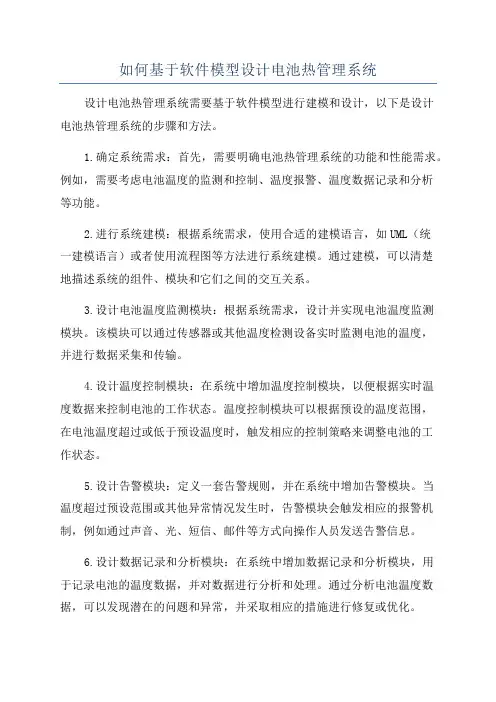 如何基于软件模型设计电池热管理系统

设计电池热管理系统需要基于软件模型进行建模和设计，以下是设计电池热管理系统的步骤和方法。

1.确定系统需求：首先，需要明确电池热管理系统的功能和性能需求。例如，需要考虑电池温度的监测和控制、温度报警、温度数据记录和分析等功能。

2.进行系统建模：根据系统需求，使用合适的建模语言，如UML（统一建模语言）或者使用流程图等方法进行系统建模。通过建模，可以清楚地描述系统的组件、模块和它们之间的交互关系。

3.设计电池温度监测模块：根据系统需求，设计并实现电池温度监测模块。该模块可以通过传感器或其他温度检测设备实时监测电池的温度，并进行数据采集和传输。

4.设计温度控制模块：在系统中增加温度控制模块，以便根据实时温度数据来控制电池的工作状态。温度控制模块可以根据预设的温度范围，在电池温度超过或低于预设温度时，触发相应的控制策略来调整电池的工作状态。

5.设计告警模块：定义一套告警规则，并在系统中增加告警模块。当温度超过预设范围或其他异常情况发生时，告警模块会触发相应的报警机制，例如通过声音、光、短信、邮件等方式向操作人员发送告警信息。

6.设计数据记录和分析模块：在系统中增加数据记录和分析模块，用于记录电池的温度数据，并对数据进行分析和处理。通过分析电池温度数据，可以发现潜在的问题和异常，并采取相应的措施进行修复或优化。